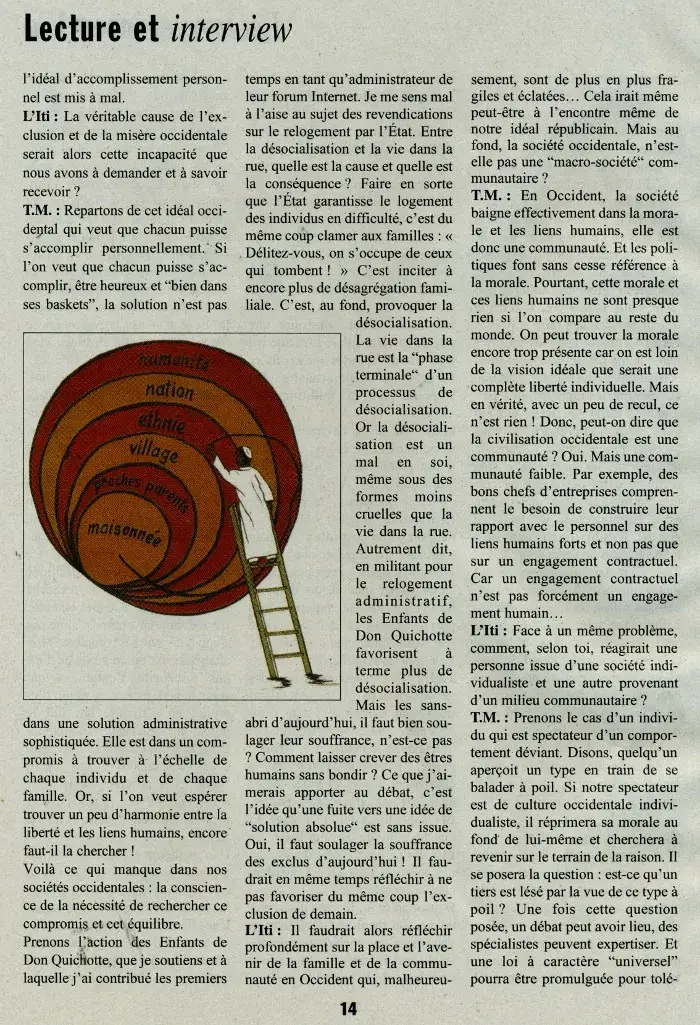 Lecture et interview

l'idéal d'accomplissement personnel est mis à mal.

L'Iti : La véritable cause de l'exclusion et de la misère occidentale serait alors cette incapacité que nous avons à demander et à savoir recevoir ?

T.M. : Repartons de cet idéal occidental qui veut que chacun puisse s'accomplir personnellement. Si l'on veut que chacun puisse s'accomplir, être heureux et "bien dans ses baskets", la solution n'est pas

humanité
nation
ethnie
village
proches parents
maisonnée

dans une solution administrative sophistiquée. Elle est dans un compromis à trouver à l'échelle de chaque individu et de chaque famille. Or, si l'on veut espérer trouver un peu d'harmonie entre la liberté et les liens humains, encore faut-il la chercher !

Voilà ce qui manque dans nos sociétés occidentales : la conscience de la nécessité de rechercher ce compromis et cet équilibre.

Prenons l'action des Enfants de Don Quichotte, que je soutiens et à laquelle j'ai contribué les premiers temps en tant qu'administrateur de leur forum Internet. Je me sens mal à l'aise au sujet des revendications sur le relogement par l'État. Entre la désocialisation et la vie dans la rue, quelle est la cause et quelle est la conséquence ? Faire en sorte que l'État garantisse le logement des individus en difficulté, c'est du même coup clamer aux familles : « Délitez-vous, on s'occupe de ceux qui tombent ! » C'est inciter à encore plus de désagrégation familiale. C'est, au fond, provoquer la désocialisation. La vie dans la rue est la "phase terminale" d'un processus de désocialisation. Or la désocialisation est un mal en soi, même sous des formes moins cruelles que la vie dans la rue. Autrement dit, en militant pour le relogement administratif, les Enfants de Don Quichotte favorisent à terme plus de désocialisation. Mais les sans-abri d'aujourd'hui, il faut bien soulager leur souffrance, n'est-ce pas ? Comment laisser crever des êtres humains sans bondir ? Ce que j'aimerais apporter au débat, c'est l'idée qu'une fuite vers une idée de "solution absolue" est sans issue. Oui, il faut soulager la souffrance des exclus d'aujourd'hui ! Il faudrait en même temps réfléchir à ne pas favoriser du même coup l'exclusion de demain.

L'Iti : Il faudrait alors réfléchir profondément sur la place et l'avenir de la famille et de la communauté en Occident qui, malheureusement, sont de plus en plus fragiles et éclatées… Cela irait même peut-être à l'encontre même de notre idéal républicain. Mais au fond, la société occidentale, n'est-elle pas une "macro-société" communautaire ?

T.M. : En Occident, la société baigne effectivement dans la morale et les liens humains, elle est donc une communauté. Et les politiques font sans cesse référence à la morale. Pourtant, cette morale et ces liens humains ne sont presque rien si l'on compare au reste du monde. On peut trouver la morale encore trop présente car on est loin de la vision idéale que serait une complète liberté individuelle. Mais en vérité, avec un peu de recul, ce n'est rien ! Donc, peut-on dire que la civilisation occidentale est une communauté ? Oui. Mais une communauté faible. Par exemple, des bons chefs d'entreprises comprennent le besoin de construire leur rapport avec le personnel sur des liens humains forts et non pas que sur un engagement contractuel. Car un engagement contractuel n'est pas forcément un engagement humain…

L'Iti : Face à un même problème, comment, selon toi, réagirait une personne issue d'une société individualiste et une autre provenant d'un milieu communautaire ?

T.M. : Prenons le cas d'un individu qui est spectateur d'un comportement déviant. Disons, quelqu'un aperçoit un type en train de se balader à poil. Si notre spectateur est de culture occidentale individualiste, il réprimera sa morale au fond de lui-même et cherchera à revenir sur le terrain de la raison. Il se posera la question : est-ce qu'un tiers est lésé par la vue de ce type à poil ? Une fois cette question posée, un débat peut avoir lieu, des spécialistes peuvent expertiser. Et une loi à caractère "universel" pourra être promulguée pour tolé-

14